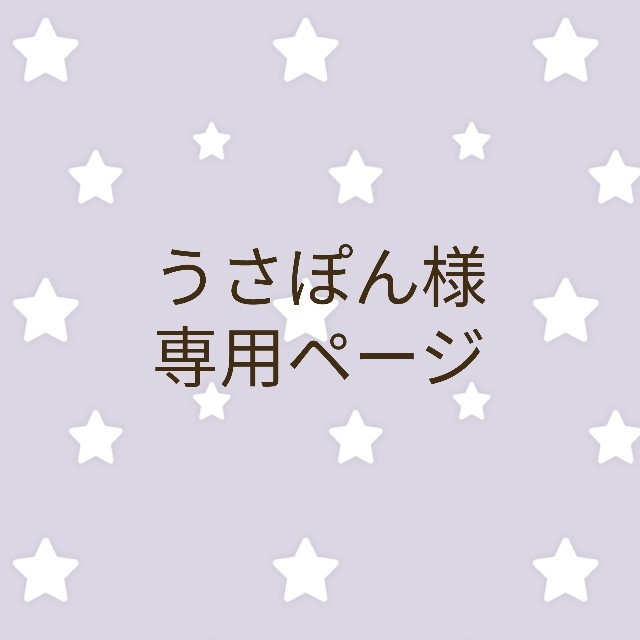 うさぽん様
専用ページ